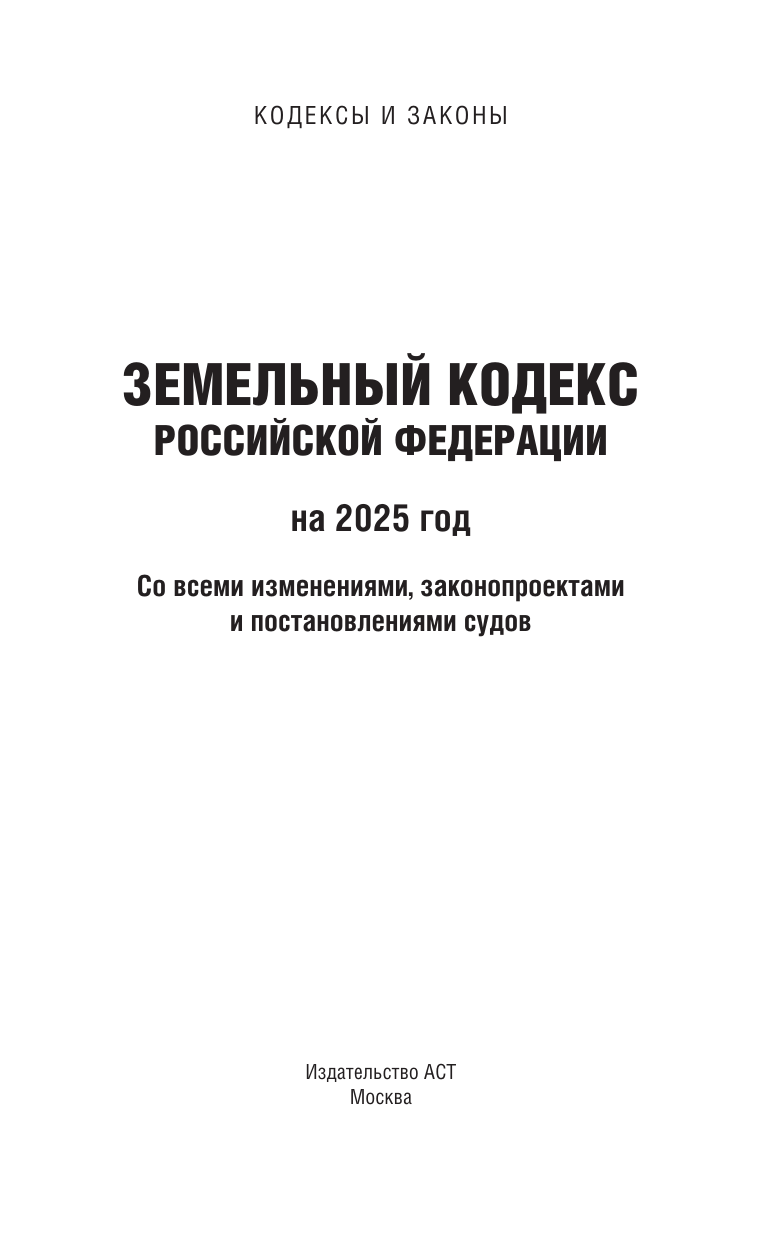 КОДЕКСЫ И ЗАКОНЫ

ЗЕМЕЛЬНЫЙ КОДЕКС
РОССИЙСКОЙ ФЕДЕРАЦИИ

на 2025 год

Со всеми изменениями, законопроектами
и постановлениями судов

Издательство АСТ
Москва